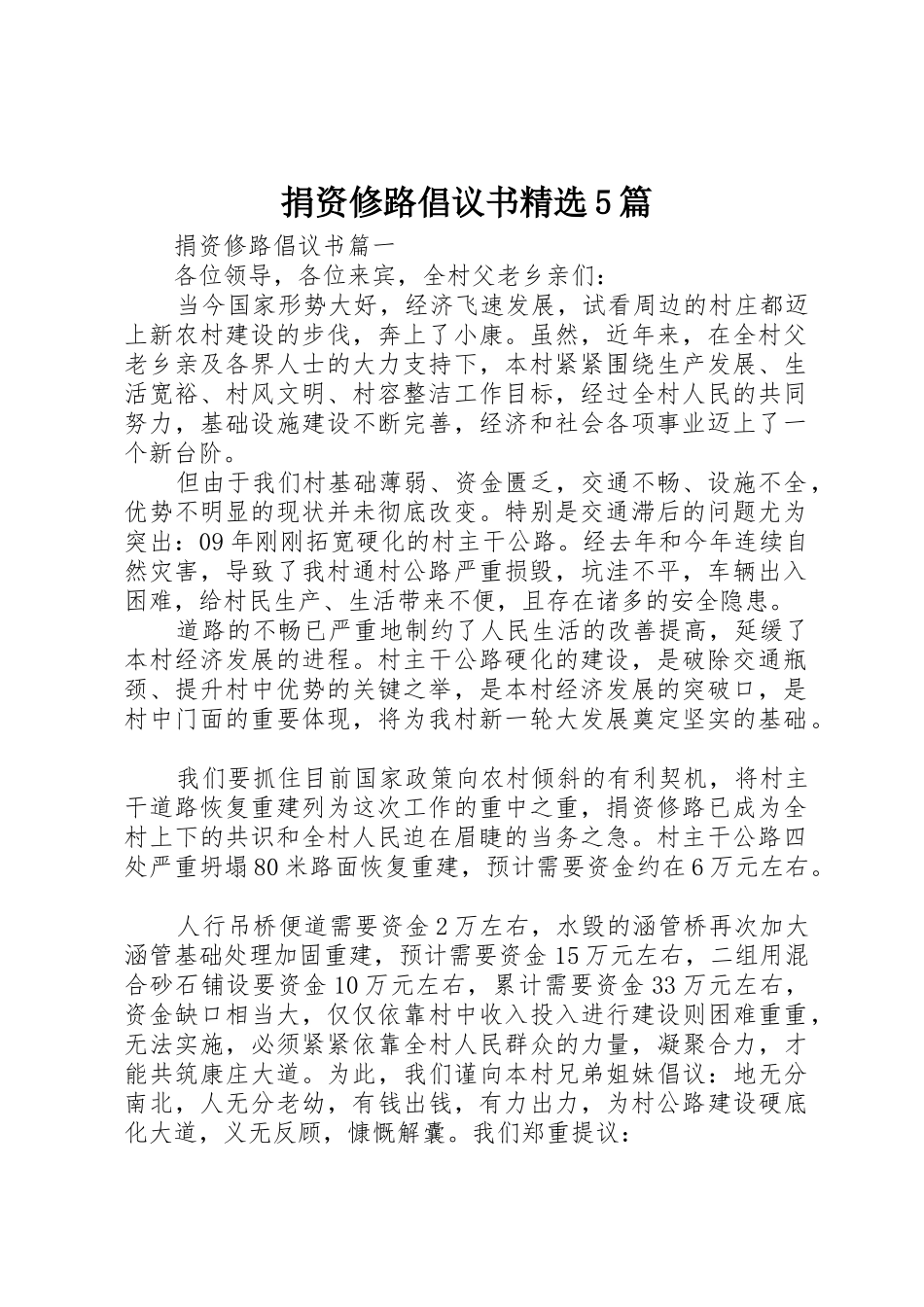 捐资修路倡议书精选5篇

捐资修路倡议书篇一

各位领导，各位来宾，全村父老乡亲们：

当今国家形势大好，经济飞速发展，试看周边的村庄都迈上新农村建设的步伐，奔上了小康。虽然，近年来，在全村父老乡亲及各界人士的大力支持下，本村紧紧围绕生产发展、生活宽裕、村风文明、村容整洁工作目标，经过全村人民的共同努力，基础设施建设不断完善，经济和社会各项事业迈上了一个新台阶。

但由于我们村基础薄弱、资金匮乏，交通不畅、设施不全，优势不明显的现状并未彻底改变。特别是交通滞后的问题尤为突出：09年刚刚拓宽硬化的村主干公路。经去年和今年连续自然灾害，导致了我村通村公路严重损毁，坑洼不平，车辆出入困难，给村民生产、生活带来不便，且存在诸多的安全隐患。

道路的不畅已严重地制约了人民生活的改善提高，延缓了本村经济发展的进程。村主干公路硬化的建设，是破除交通瓶颈、提升村中优势的关键之举，是本村经济发展的突破口，是村中门面的重要体现，将为我村新一轮大发展奠定坚实的基础。

我们要抓住目前国家政策向农村倾斜的有利契机，将村主干道路恢复重建列为这次工作的重中之重，捐资修路已成为全村上下的共识和全村人民迫在眉睫的当务之急。村主干公路四处严重坍塌80米路面恢复重建，预计需要资金约在6万元左右。

人行吊桥便道需要资金2万左右，水毁的涵管桥再次加大涵管基础处理加固重建，预计需要资金15万元左右，二组用混合砂石铺设要资金10万元左右，累计需要资金33万元左右，资金缺口相当大，仅仅依靠村中收入投入进行建设则困难重重，无法实施，必须紧紧依靠全村人民群众的力量，凝聚合力，才能共筑康庄大道。为此，我们谨向本村兄弟姐妹倡议：地无分南北，人无分老幼，有钱出钱，有力出力，为村公路建设硬底化大道，义无反顾，慷慨解囊。我们郑重提议：